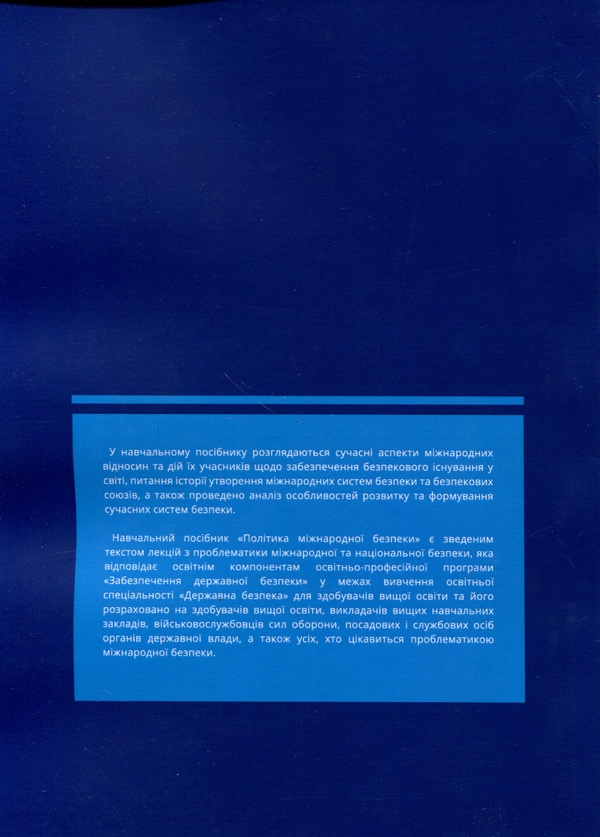 У навчальному посібнику розглядаються сучасні аспекти міжнародних відносин та дій їх учасників щодо забезпечення безпекового існування у світі, питання історії утворення міжнародних систем безпеки та безпекових союзів, а також проведено аналіз особливостей розвитку та формування сучасних систем безпеки.

Навчальний посібник «Політика міжнародної безпеки» є зведеним текстом лекцій з проблематики міжнародної та національної безпеки, яка відповідає освітнім компонентам освітньо-професійної програми «Забезпечення державної безпеки» у межах вивчення освітньої спеціальності «Державна безпека» для здобувачів вищої освіти та його розраховано на здобувачів вищої освіти, викладачів вищих навчальних закладів, військовослужбовців сил оборони, посадових і службових осіб органів державної влади, а також усіх, хто цікавиться проблематикою міжнародної безпеки.